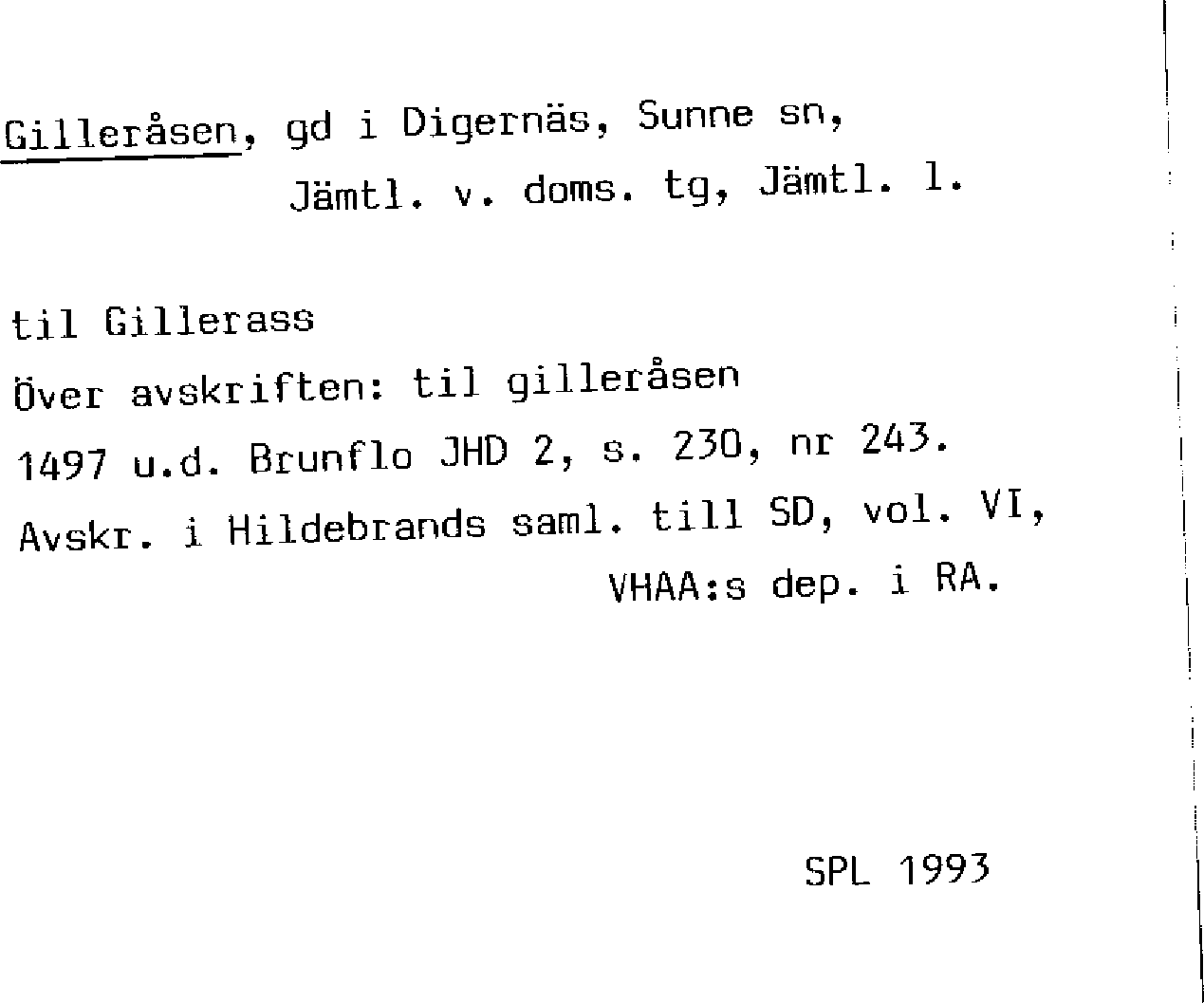 Gilleråsen, gd i Digernäs, Sunne sn,
Jämtl. v. doms. tg, Jämtl. l.

til Gillerass
Över avskriften: til gilleråsen
1497 u.d. Brunflo JHD 2, s. 230, nr 243.
Avskr. i Hildebrands saml. till SD, vol. VI,
VHAA:s dep. i RA.

SPL 1993